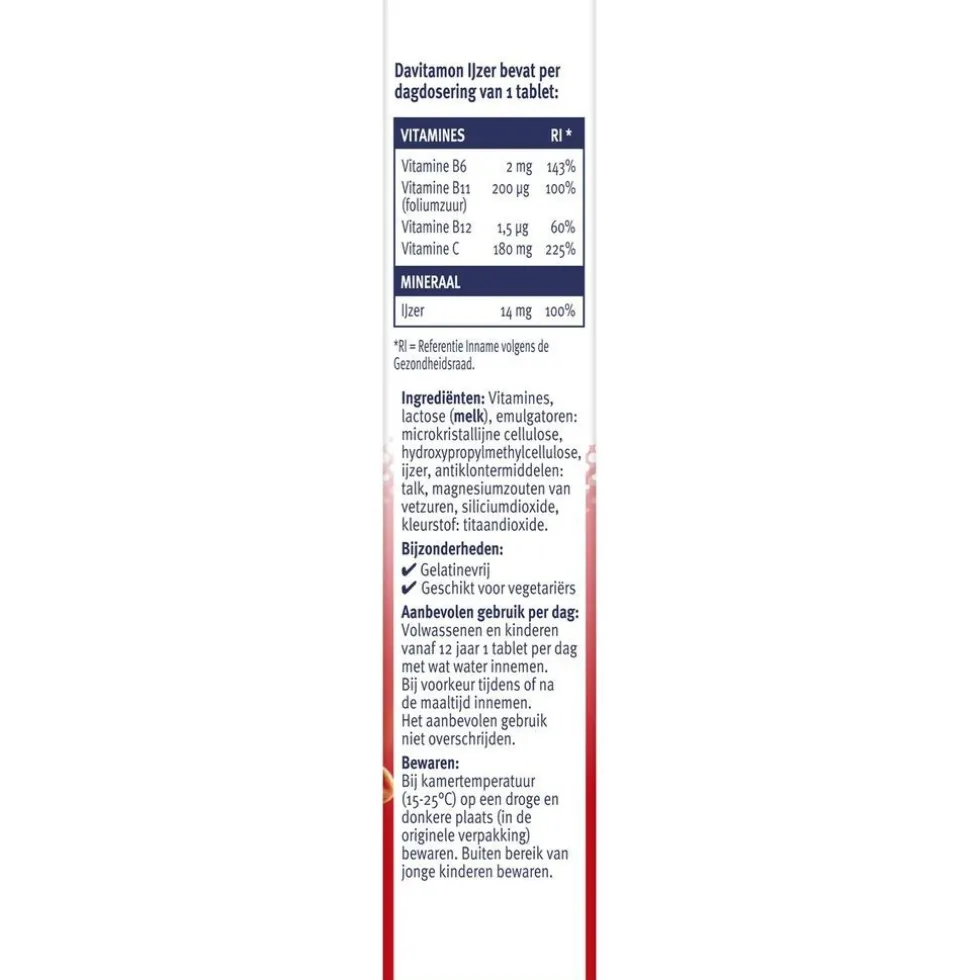 Davitamon IJzer bevat per dagdosering van 1 tablet:

| VITAMINES | | RI * |
|---|---|---|
| Vitamine B6 | 2 mg | 143% |
| Vitamine B11 (foliumzuur) | 200 µg | 100% |
| Vitamine B12 | 1,5 µg | 60% |
| Vitamine C | 180 mg | 225% |
| MINERAAL | | |
| IJzer | 14 mg | 100% |

*RI = Referentie Inname volgens de Gezondheidsraad.

Ingrediënten: Vitamines, lactose (melk), emulgatoren: microkristallijne cellulose, hydroxypropylmethylcellulose, ijzer, antiklontermiddelen: talk, magnesiumzouten van vetzuren, siliciumdioxide, kleurstof: titaandioxide.

Bijzonderheden:
✔ Gelatinevrij
✔ Geschikt voor vegetariërs

Aanbevolen gebruik per dag:
Volwassenen en kinderen vanaf 12 jaar 1 tablet per dag met wat water innemen.
Bij voorkeur tijdens of na de maaltijd innemen.
Het aanbevolen gebruik niet overschrijden.

Bewaren:
Bij kamertemperatuur (15-25°C) op een droge en donkere plaats (in de originele verpakking) bewaren. Buiten bereik van jonge kinderen bewaren.